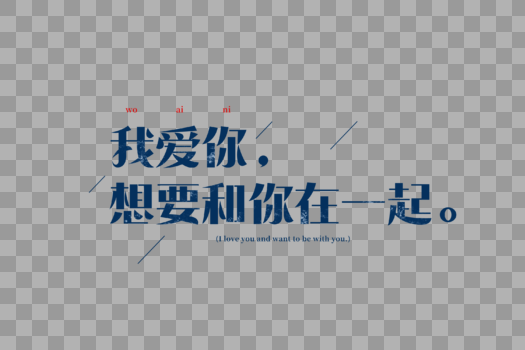 wo ai ni
我爱你，
想要和你在一起。
(I love you and want to be with you.)